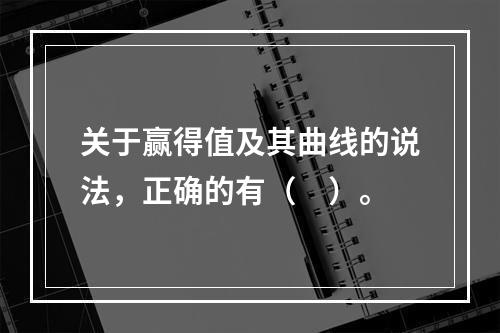 关于赢得值及其曲线的说法，正确的有（　）。